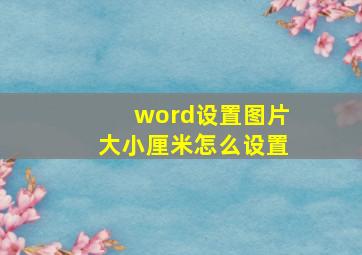 word设置图片
大小厘米怎么设置